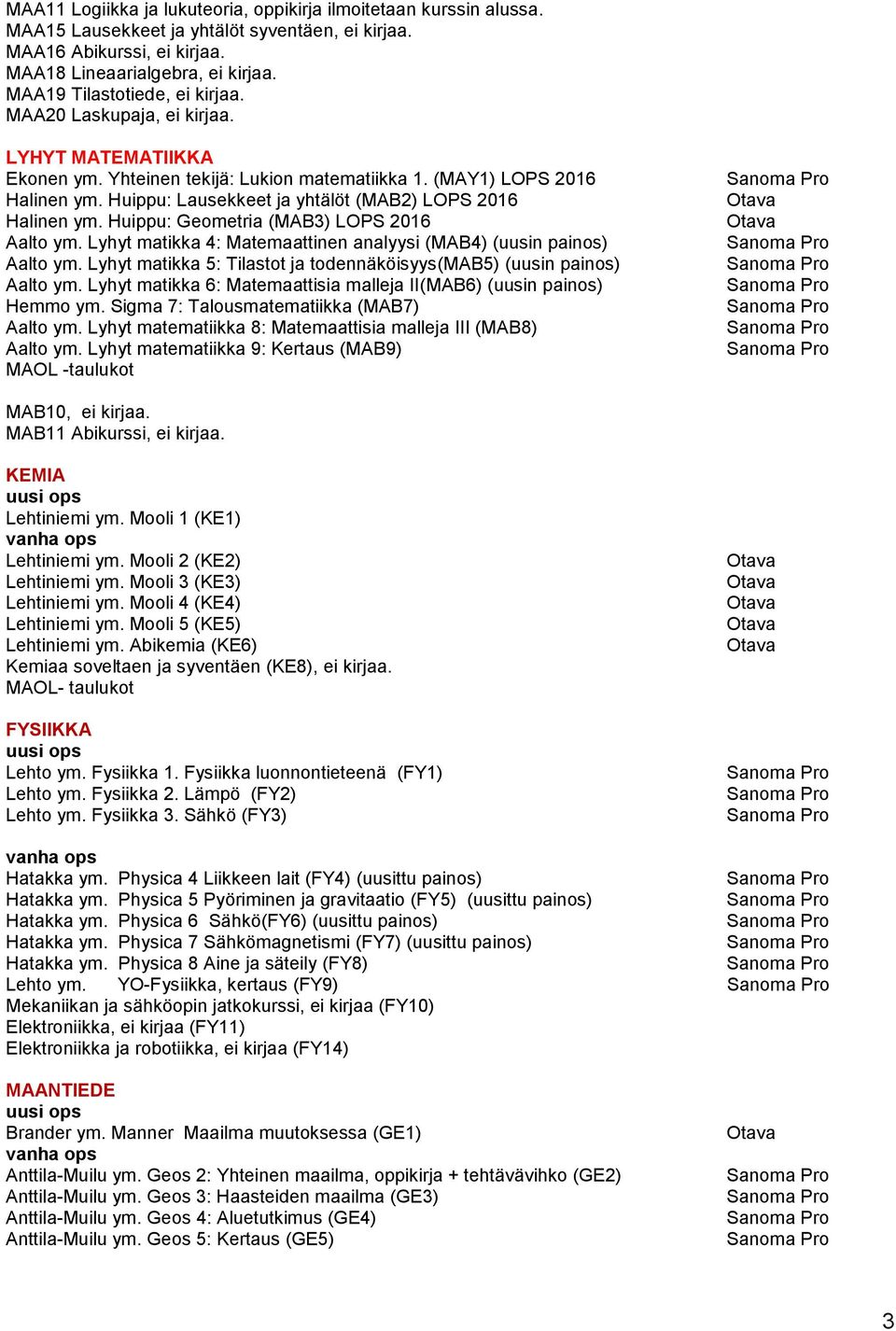 MAA11 Logiikka ja lukuteoria, oppikirja ilmoitetaan kurssin alussa.
MAA15 Lausekkeet ja yhtälöt syventäen, ei kirjaa.
MAA16 Abikurssi, ei kirjaa.
MAA18 Lineaarialgebra, ei kirjaa.
MAA19 Tilastotiede, ei kirjaa.
MAA20 Laskupaja, ei kirjaa.

LYHYT MATEMATIIKKA
Ekonen ym. Yhteinen tekijä: Lukion matematiikka 1. (MAY1) LOPS 2016 Sanoma Pro
Halinen ym. Huippu: Lausekkeet ja yhtälöt (MAB2) LOPS 2016 Otava
Halinen ym. Huippu: Geometria (MAB3) LOPS 2016 Otava
Aalto ym. Lyhyt matikka 4: Matemaattinen analyysi (MAB4) (uusin painos) Sanoma Pro
Aalto ym. Lyhyt matikka 5: Tilastot ja todennäköisyys(MAB5) (uusin painos) Sanoma Pro
Aalto ym. Lyhyt matikka 6: Matemaattisia malleja II(MAB6) (uusin painos) Sanoma Pro
Hemmo ym. Sigma 7: Talousmatematiikka (MAB7) Sanoma Pro
Aalto ym. Lyhyt matematiikka 8: Matemaattisia malleja III (MAB8) Sanoma Pro
Aalto ym. Lyhyt matematiikka 9: Kertaus (MAB9) Sanoma Pro
MAOL -taulukot

MAB10, ei kirjaa.
MAB11 Abikurssi, ei kirjaa.

KEMIA
uusi ops
Lehtiniemi ym. Mooli 1 (KE1)
vanha ops
Lehtiniemi ym. Mooli 2 (KE2) Otava
Lehtiniemi ym. Mooli 3 (KE3) Otava
Lehtiniemi ym. Mooli 4 (KE4) Otava
Lehtiniemi ym. Mooli 5 (KE5) Otava
Lehtiniemi ym. Abikemia (KE6) Otava
Kemiaa soveltaen ja syventäen (KE8), ei kirjaa.
MAOL- taulukot

FYSIIKKA
uusi ops
Lehto ym. Fysiikka 1. Fysiikka luonnontieteenä (FY1) Sanoma Pro
Lehto ym. Fysiikka 2. Lämpö (FY2) Sanoma Pro
Lehto ym. Fysiikka 3. Sähkö (FY3) Sanoma Pro

vanha ops
Hatakka ym. Physica 4 Liikkeen lait (FY4) (uusittu painos) Sanoma Pro
Hatakka ym. Physica 5 Pyöriminen ja gravitaatio (FY5) (uusittu painos) Sanoma Pro
Hatakka ym. Physica 6 Sähkö(FY6) (uusittu painos) Sanoma Pro
Hatakka ym. Physica 7 Sähkömagnetismi (FY7) (uusittu painos) Sanoma Pro
Hatakka ym. Physica 8 Aine ja säteily (FY8) Sanoma Pro
Lehto ym. YO-Fysiikka, kertaus (FY9) Sanoma Pro
Mekaniikan ja sähköopin jatkokurssi, ei kirjaa (FY10)
Elektroniikka, ei kirjaa (FY11)
Elektroniikka ja robotiikka, ei kirjaa (FY14)

MAANTIEDE
uusi ops
Brander ym. Manner Maailma muutoksessa (GE1) Otava
vanha ops
Anttila-Muilu ym. Geos 2: Yhteinen maailma, oppikirja + tehtävävihko (GE2) Sanoma Pro
Anttila-Muilu ym. Geos 3: Haasteiden maailma (GE3) Sanoma Pro
Anttila-Muilu ym. Geos 4: Aluetutkimus (GE4) Sanoma Pro
Anttila-Muilu ym. Geos 5: Kertaus (GE5) Sanoma Pro

3